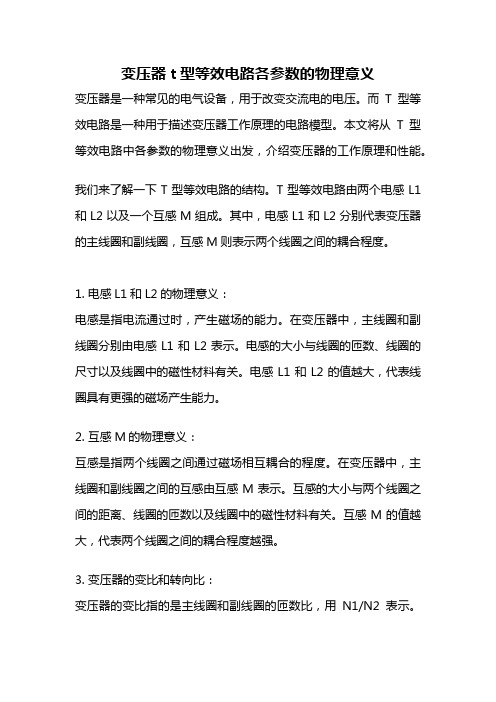 变压器 t 型等效电路各参数的物理意义

变压器是一种常见的电气设备，用于改变交流电的电压。而 T 型等效电路是一种用于描述变压器工作原理的电路模型。本文将从 T 型等效电路中各参数的物理意义出发，介绍变压器的工作原理和性能。

我们来了解一下 T 型等效电路的结构。T 型等效电路由两个电感 L1 和 L2 以及一个互感 M 组成。其中，电感 L1 和 L2 分别代表变压器的主线圈和副线圈，互感 M 则表示两个线圈之间的耦合程度。

1. 电感 L1 和 L2 的物理意义：
电感是指电流通过时，产生磁场的能力。在变压器中，主线圈和副线圈分别由电感 L1 和 L2 表示。电感的大小与线圈的匝数、线圈的尺寸以及线圈中的磁性材料有关。电感 L1 和 L2 的值越大，代表线圈具有更强的磁场产生能力。

2. 互感 M 的物理意义：
互感是指两个线圈之间通过磁场相互耦合的程度。在变压器中，主线圈和副线圈之间的互感由互感 M 表示。互感的大小与两个线圈之间的距离、线圈的匝数以及线圈中的磁性材料有关。互感 M 的值越大，代表两个线圈之间的耦合程度越强。

3. 变压器的变比和转向比：
变压器的变比指的是主线圈和副线圈的匝数比，用 N1/N2 表示。